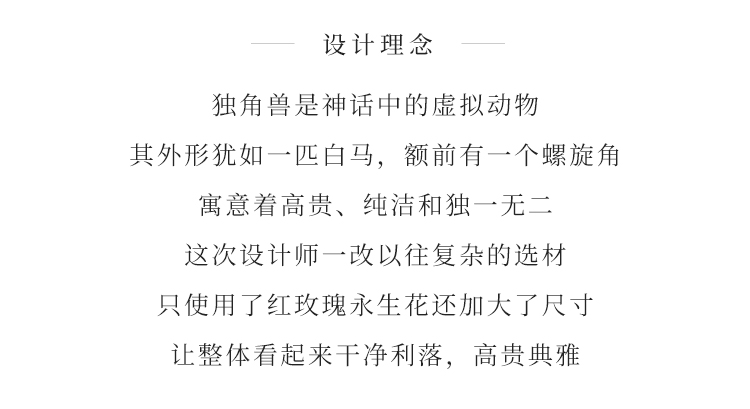 设计理念

独角兽是神话中的虚拟动物
其外形犹如一匹白马，额前有一个螺旋角
寓意着高贵、纯洁和独一无二
这次设计师一改以往复杂的选材
只使用了红玫瑰永生花还加大了尺寸
让整体看起来干净利落，高贵典雅